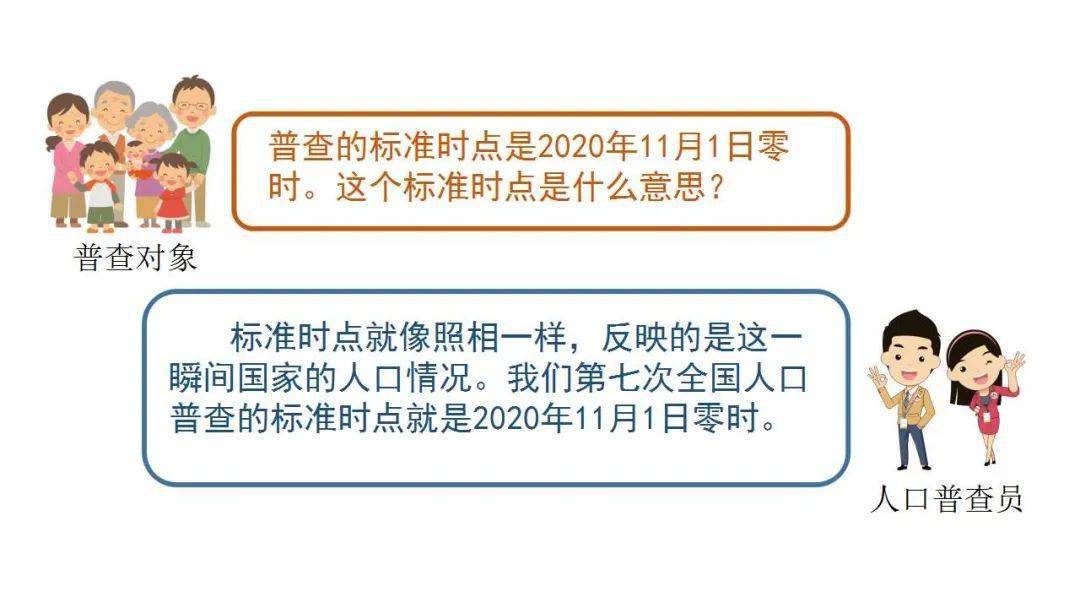 普查的标准时点是2020年11月1日零时。这个标准时点是什么意思？

普查对象

标准时点就像照相一样，反映的是这一瞬间国家的人口情况。我们第七次全国人口普查的标准时点就是2020年11月1日零时。

人口普查员